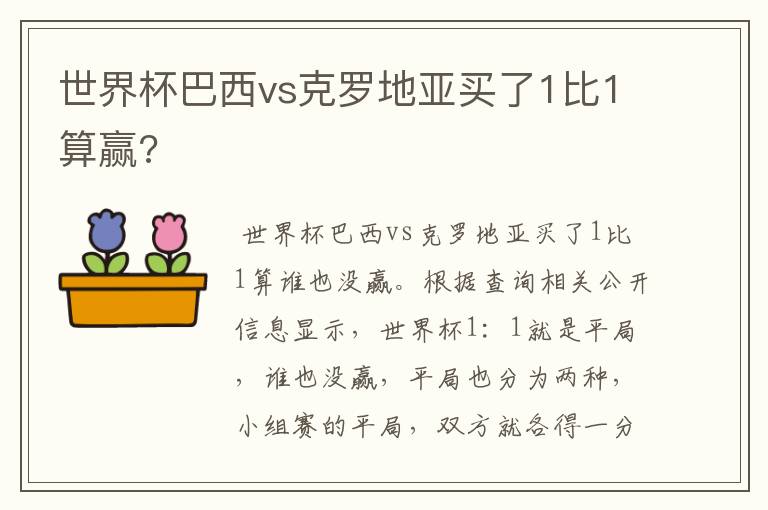 世界杯巴西vs克罗地亚买了1比1算赢？

世界杯巴西vs克罗地亚买了1比1算谁也没赢。根据查询相关公开信息显示，世界杯1：1就是平局，谁也没赢，平局也分为两种，小组赛的平局，双方就各得一分